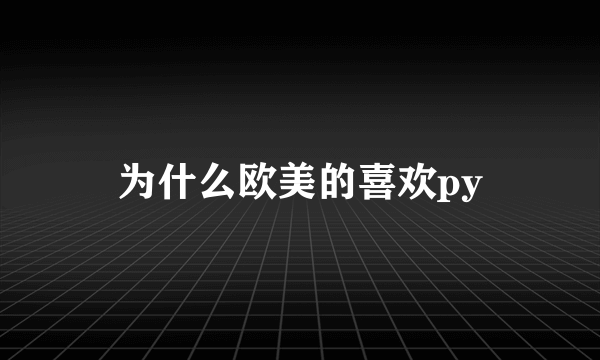 为什么欧美的喜欢py